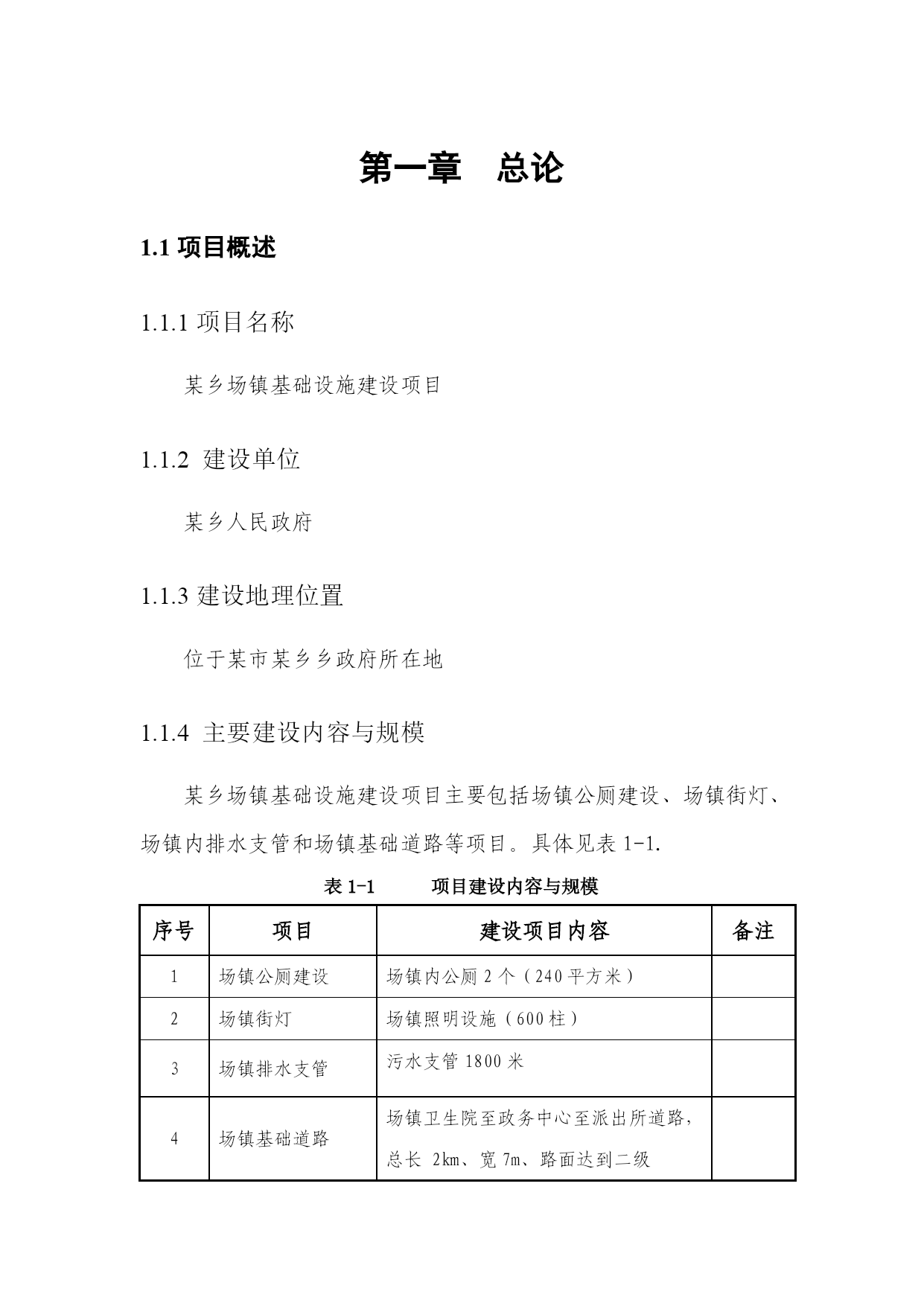 第一章　总论

1.1 项目概述

1.1.1 项目名称

某乡场镇基础设施建设项目

1.1.2 建设单位

某乡人民政府

1.1.3 建设地理位置

位于某市某乡乡政府所在地

1.1.4 主要建设内容与规模

某乡场镇基础设施建设项目主要包括场镇公厕建设、场镇街灯、场镇内排水支管和场镇基础道路等项目。具体见表 1-1.

表 1-1　　项目建设内容与规模

| 序号 | 项目 | 建设项目内容 | 备注 |
|---|---|---|---|
| 1 | 场镇公厕建设 | 场镇内公厕 2 个（240 平方米） | |
| 2 | 场镇街灯 | 场镇照明设施（600 柱） | |
| 3 | 场镇排水支管 | 污水支管 1800 米 | |
| 4 | 场镇基础道路 | 场镇卫生院至政务中心至派出所道路，总长 2km、宽 7m、路面达到二级 | |